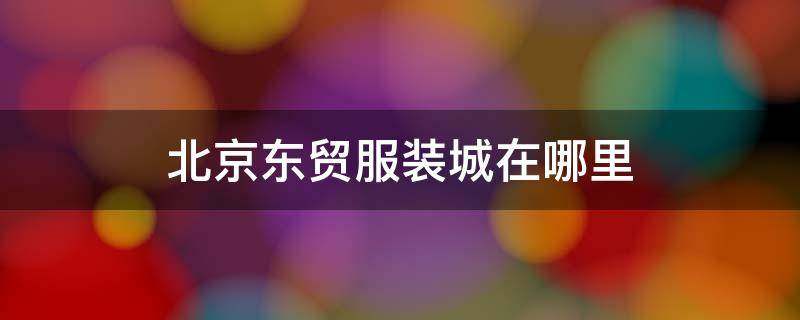 北京东贸服装城在哪里